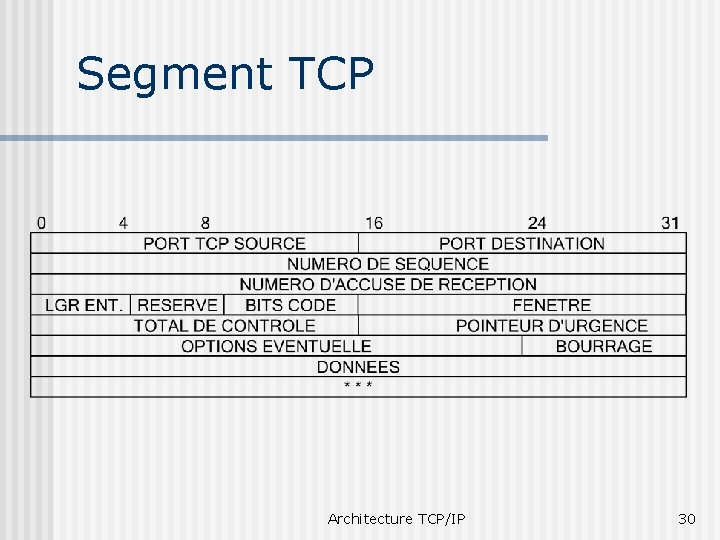 Segment TCP

0 4 8 16 24 31

PORT TCP SOURCE
PORT DESTINATION
NUMERO DE SEQUENCE
NUMERO D'ACCUSE DE RECEPTION
LGR ENT.
RESERVE
BITS CODE
FENETRE
TOTAL DE CONTROLE
POINTEUR D'URGENCE
OPTIONS EVENTUELLE
BOURRAGE
DONNEES
* * *

Architecture TCP/IP

30